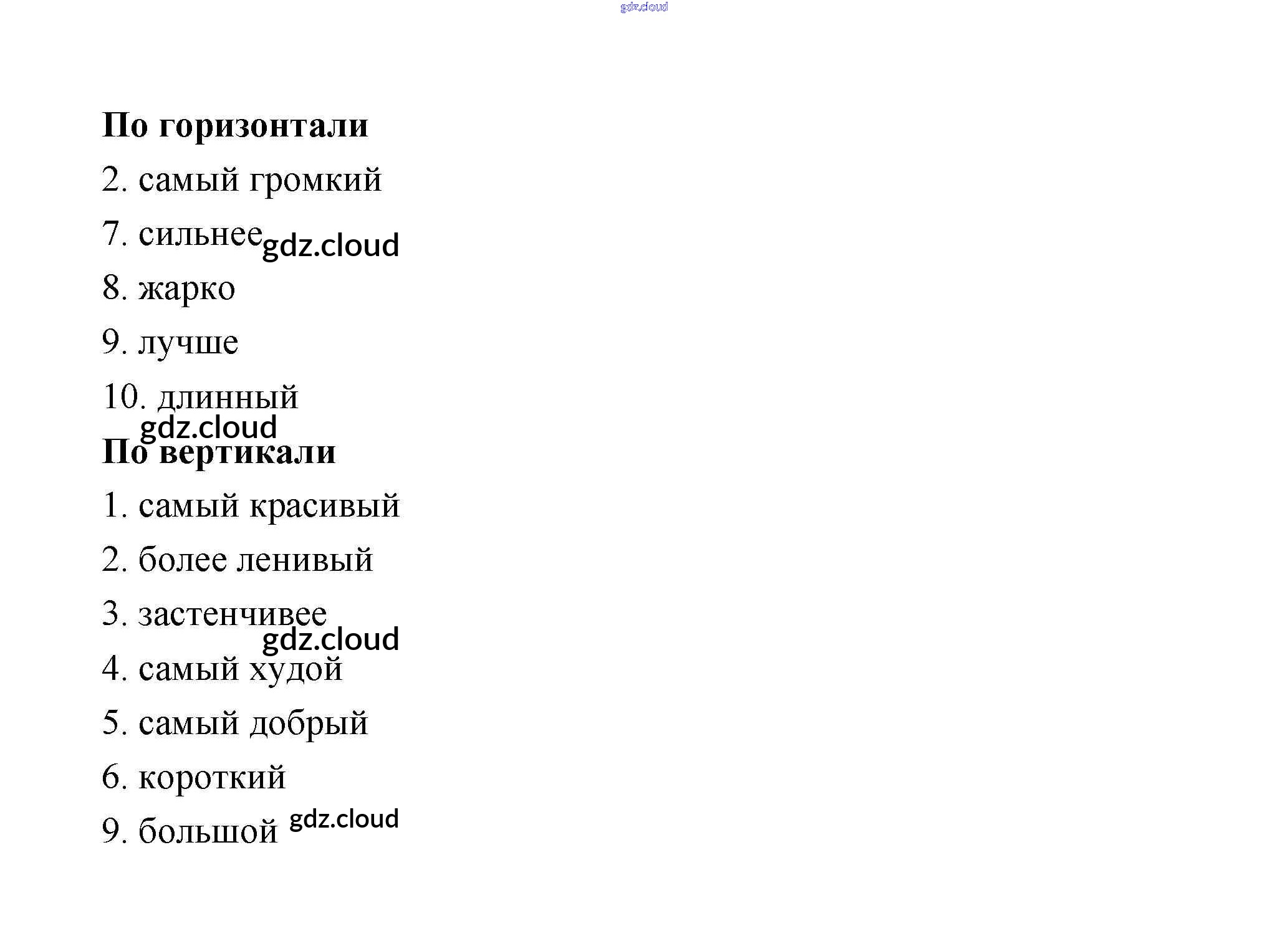 gdz.cloud

**По горизонтали**

2. самый громкий

7. сильнее gdz.cloud

8. жарко

9. лучше

10. длинный

gdz.cloud

**По вертикали**

1. самый красивый

2. более ленивый

3. застенчивее

gdz.cloud

4. самый худой

5. самый добрый

6. короткий

9. большой gdz.cloud